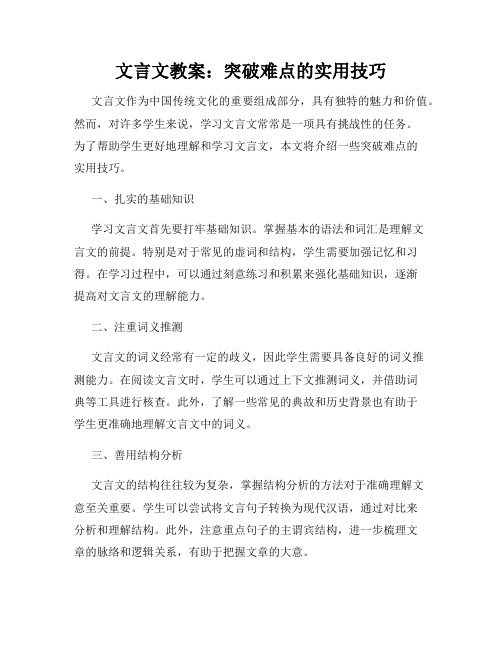 文言文教案：突破难点的实用技巧

文言文作为中国传统文化的重要组成部分，具有独特的魅力和价值。然而，对许多学生来说，学习文言文常常是一项具有挑战性的任务。为了帮助学生更好地理解和学习文言文，本文将介绍一些突破难点的实用技巧。

一、扎实的基础知识

学习文言文首先要打牢基础知识。掌握基本的语法和词汇是理解文言文的前提。特别是对于常见的虚词和结构，学生需要加强记忆和习得。在学习过程中，可以通过刻意练习和积累来强化基础知识，逐渐提高对文言文的理解能力。

二、注重词义推测

文言文的词义经常有一定的歧义，因此学生需要具备良好的词义推测能力。在阅读文言文时，学生可以通过上下文推测词义，并借助词典等工具进行核查。此外，了解一些常见的典故和历史背景也有助于学生更准确地理解文言文中的词义。

三、善用结构分析

文言文的结构往往较为复杂，掌握结构分析的方法对于准确理解文意至关重要。学生可以尝试将文言句子转换为现代汉语，通过对比来分析和理解结构。此外，注意重点句子的主谓宾结构，进一步梳理文章的脉络和逻辑关系，有助于把握文章的大意。